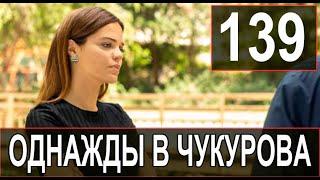 139

ОДНАЖДЫ В ЧУКУРОВА